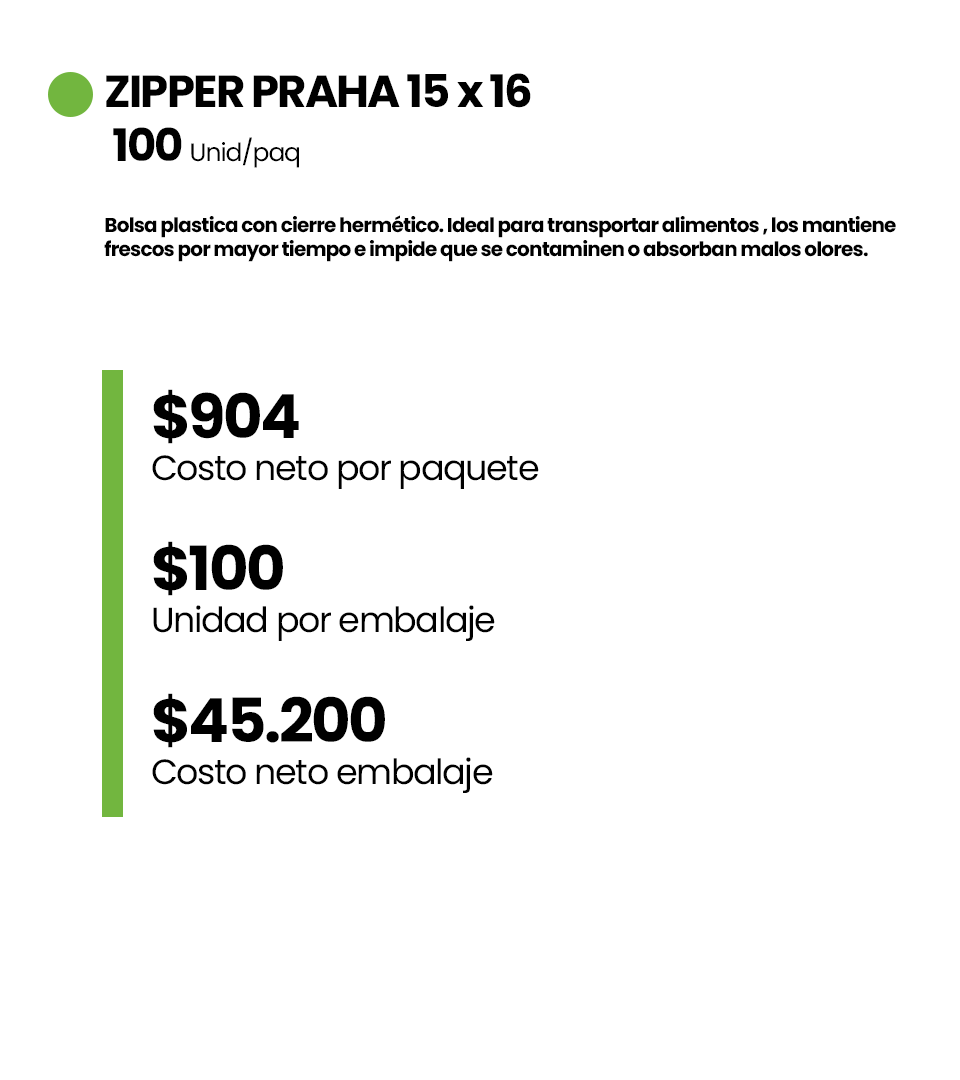 ZIPPER PRAHA 15 x 16
100 Unid/paq

Bolsa plastica con cierre hermético. Ideal para transportar alimentos , los mantiene frescos por mayor tiempo e impide que se contaminen o absorban malos olores.

$904
Costo neto por paquete

$100
Unidad por embalaje

$45.200
Costo neto embalaje